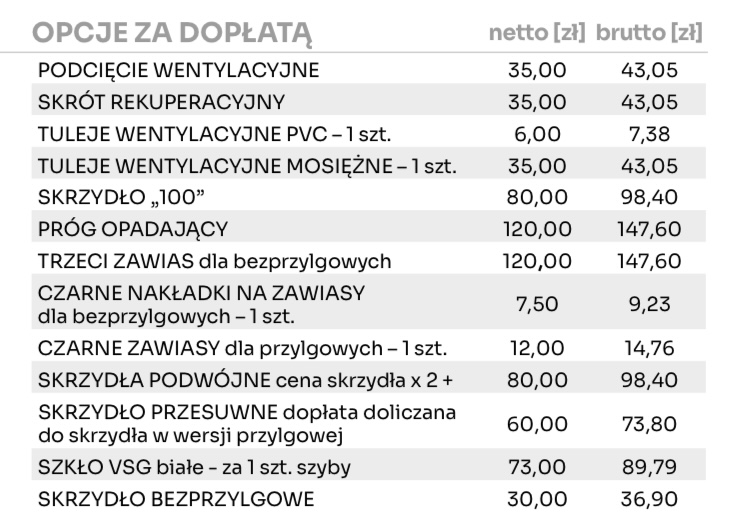 | OPCJE ZA DOPŁATĄ | netto [zł] | brutto [zł] |
|---|---|---|
| PODCIĘCIE WENTYLACYJNE | 35,00 | 43,05 |
| SKRÓT REKUPERACYJNY | 35,00 | 43,05 |
| TULEJE WENTYLACYJNE PVC – 1 szt. | 6,00 | 7,38 |
| TULEJE WENTYLACYJNE MOSIĘŻNE – 1 szt. | 35,00 | 43,05 |
| SKRZYDŁO „100” | 80,00 | 98,40 |
| PRÓG OPADAJĄCY | 120,00 | 147,60 |
| TRZECI ZAWIAS dla bezprzylgowych | 120,00 | 147,60 |
| CZARNE NAKŁADKI NA ZAWIASY dla bezprzylgowych – 1 szt. | 7,50 | 9,23 |
| CZARNE ZAWIASY dla przylgowych – 1 szt. | 12,00 | 14,76 |
| SKRZYDŁA PODWÓJNE cena skrzydła x 2 + | 80,00 | 98,40 |
| SKRZYDŁO PRZESUWNE dopłata doliczana do skrzydła w wersji przylgowej | 60,00 | 73,80 |
| SZKŁO VSG białe - za 1 szt. szyby | 73,00 | 89,79 |
| SKRZYDŁO BEZPRZYLGOWE | 30,00 | 36,90 |